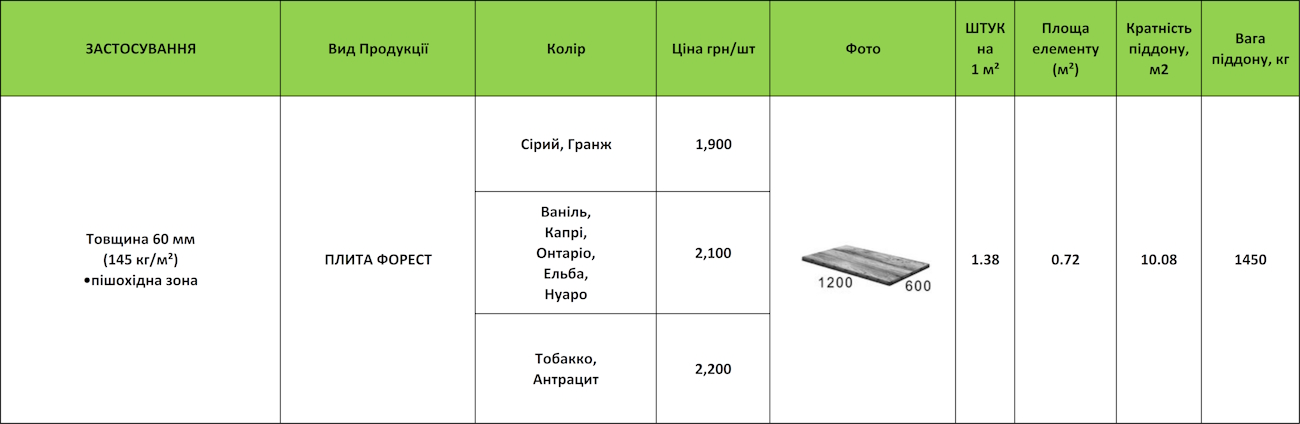 | ЗАСТОСУВАННЯ | Вид Продукції | Колір | Ціна грн/шт | Фото | ШТУК на 1 м² | Площа елементу (м²) | Кратність піддону, м2 | Вага піддону, кг |
|---|---|---|---|---|---|---|---|---|
| Товщина 60 мм (145 кг/м²) •пішохідна зона | ПЛИТА ФОРЕСТ | Сірий, Гранж | 1,900 | 1200 600 | 1.38 | 0.72 | 10.08 | 1450 |
| | | Ваніль, Капрі, Онтаріо, Ельба, Нуаро | 2,100 | | | | | |
| | | Тобакко, Антрацит | 2,200 | | | | | |